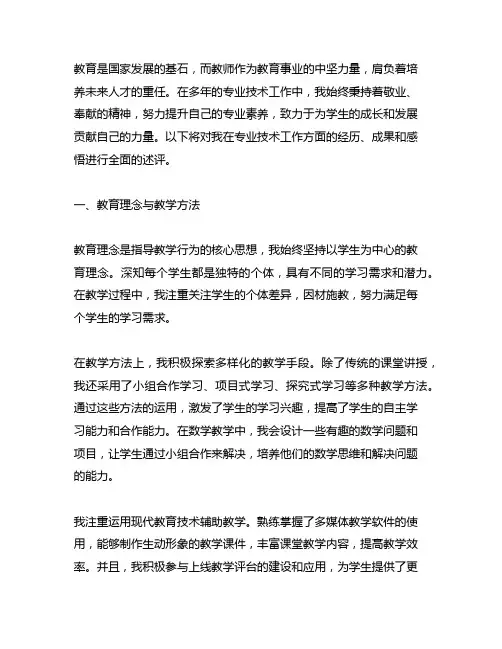 教育是国家发展的基石，而教师作为教育事业的中坚力量，肩负着培养未来人才的重任。在多年的专业技术工作中，我始终秉持着敬业、奉献的精神，努力提升自己的专业素养，致力于为学生的成长和发展贡献自己的力量。以下将对我在专业技术工作方面的经历、成果和感悟进行全面的述评。

一、教育理念与教学方法

教育理念是指导教学行为的核心思想，我始终坚持以学生为中心的教育理念。深知每个学生都是独特的个体，具有不同的学习需求和潜力。在教学过程中，我注重关注学生的个体差异，因材施教，努力满足每个学生的学习需求。

在教学方法上，我积极探索多样化的教学手段。除了传统的课堂讲授，我还采用了小组合作学习、项目式学习、探究式学习等多种教学方法。通过这些方法的运用，激发了学生的学习兴趣，提高了学生的自主学习能力和合作能力。在数学教学中，我会设计一些有趣的数学问题和项目，让学生通过小组合作来解决，培养他们的数学思维和解决问题的能力。

我注重运用现代教育技术辅助教学。熟练掌握了多媒体教学软件的使用，能够制作生动形象的教学课件，丰富课堂教学内容，提高教学效率。并且，我积极参与上线教学评台的建设和应用，为学生提供了更